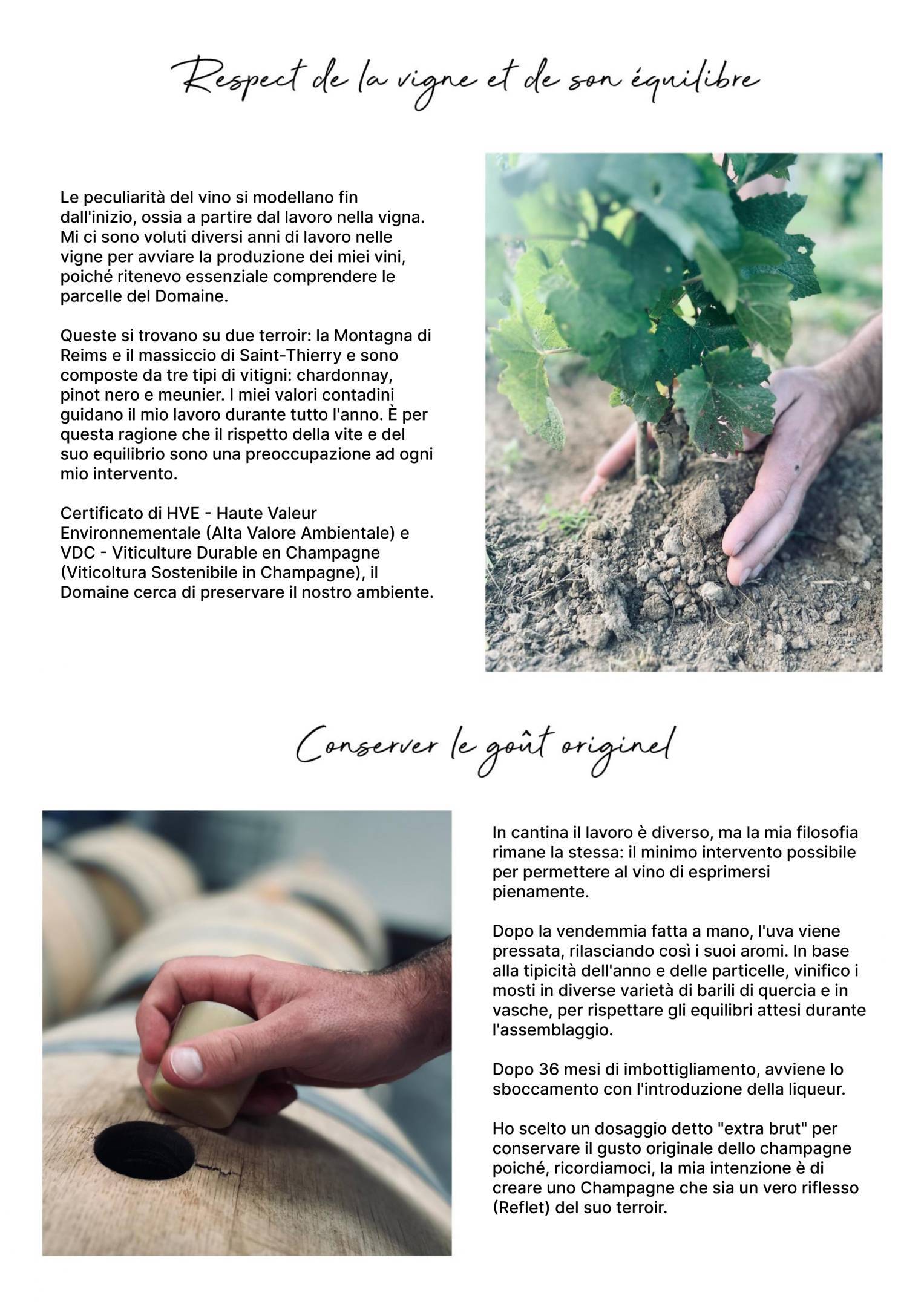 Respect de la vigne et de son équilibre

Le peculiarità del vino si modellano fin dall'inizio, ossia a partire dal lavoro nella vigna. Mi ci sono voluti diversi anni di lavoro nelle vigne per avviare la produzione dei miei vini, poiché ritenevo essenziale comprendere le parcelle del Domaine.

Queste si trovano su due terroir: la Montagna di Reims e il massiccio di Saint-Thierry e sono composte da tre tipi di vitigni: chardonnay, pinot nero e meunier. I miei valori contadini guidano il mio lavoro durante tutto l'anno. È per questa ragione che il rispetto della vite e del suo equilibrio sono una preoccupazione ad ogni mio intervento.

Certificato di HVE - Haute Valeur Environnementale (Alta Valore Ambientale) e VDC - Viticulture Durable en Champagne (Viticoltura Sostenibile in Champagne), il Domaine cerca di preservare il nostro ambiente.

Conserver le goût originel

In cantina il lavoro è diverso, ma la mia filosofia rimane la stessa: il minimo intervento possibile per permettere al vino di esprimersi pienamente.

Dopo la vendemmia fatta a mano, l'uva viene pressata, rilasciando così i suoi aromi. In base alla tipicità dell'anno e delle particelle, vinifico i mosti in diverse varietà di barili di quercia e in vasche, per rispettare gli equilibri attesi durante l'assemblaggio.

Dopo 36 mesi di imbottigliamento, avviene lo sboccamento con l'introduzione della liqueur.

Ho scelto un dosaggio detto "extra brut" per conservare il gusto originale dello champagne poiché, ricordiamoci, la mia intenzione è di creare uno Champagne che sia un vero riflesso (Reflet) del suo terroir.